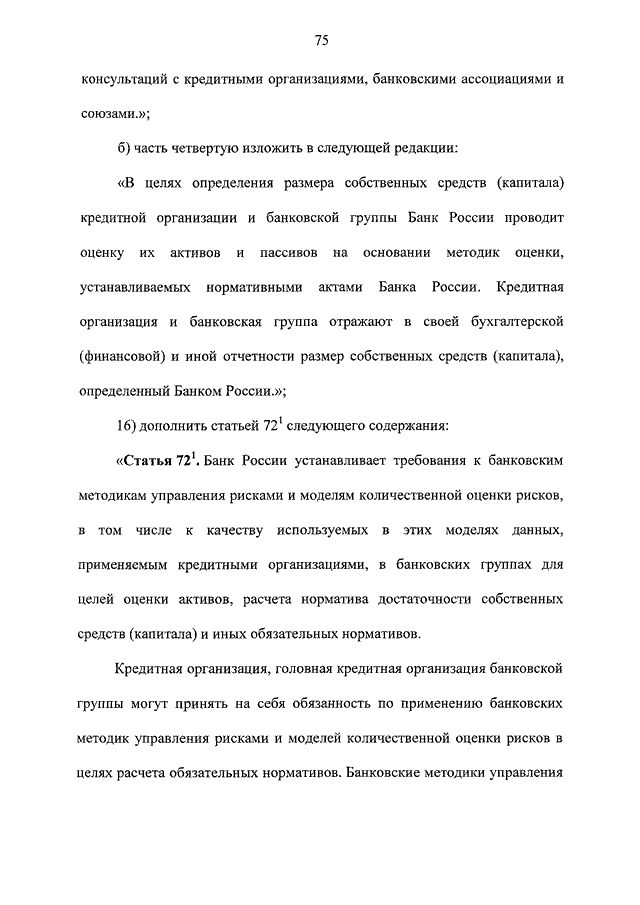 75

консультаций с кредитными организациями, банковскими ассоциациями и союзами.»;

б) часть четвертую изложить в следующей редакции:

«В целях определения размера собственных средств (капитала) кредитной организации и банковской группы Банк России проводит оценку их активов и пассивов на основании методик оценки, устанавливаемых нормативными актами Банка России. Кредитная организация и банковская группа отражают в своей бухгалтерской (финансовой) и иной отчетности размер собственных средств (капитала), определенный Банком России.»;

16) дополнить статьей $72^1$ следующего содержания:

«Статья $72^1$. Банк России устанавливает требования к банковским методикам управления рисками и моделям количественной оценки рисков, в том числе к качеству используемых в этих моделях данных, применяемым кредитными организациями, в банковских группах для целей оценки активов, расчета норматива достаточности собственных средств (капитала) и иных обязательных нормативов.

Кредитная организация, головная кредитная организация банковской группы могут принять на себя обязанность по применению банковских методик управления рисками и моделей количественной оценки рисков в целях расчета обязательных нормативов. Банковские методики управления